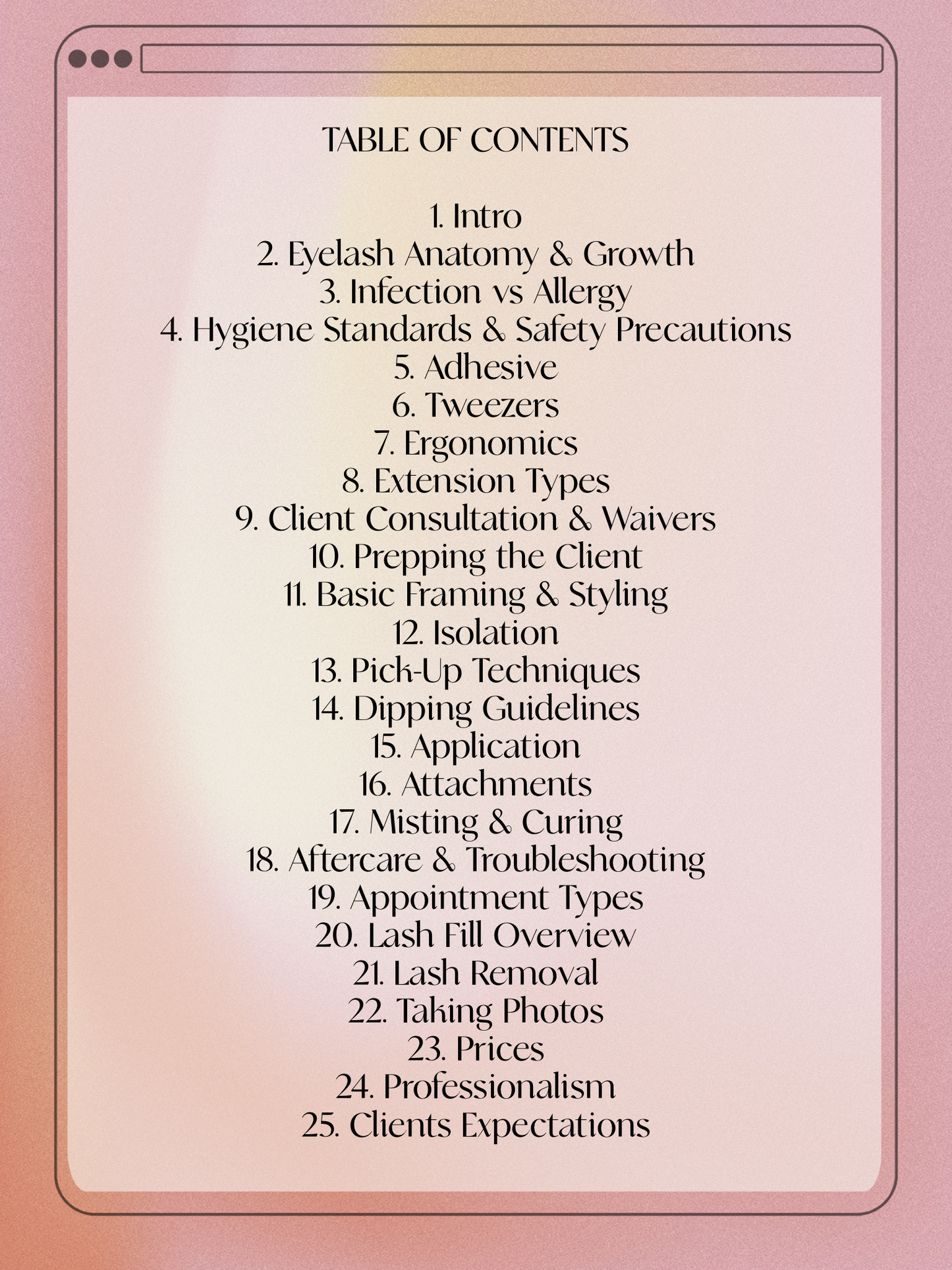 TABLE OF CONTENTS

1. Intro
2. Eyelash Anatomy & Growth
3. Infection vs Allergy
4. Hygiene Standards & Safety Precautions
5. Adhesive
6. Tweezers
7. Ergonomics
8. Extension Types
9. Client Consultation & Waivers
10. Prepping the Client
11. Basic Framing & Styling
12. Isolation
13. Pick-Up Techniques
14. Dipping Guidelines
15. Application
16. Attachments
17. Misting & Curing
18. Aftercare & Troubleshooting
19. Appointment Types
20. Lash Fill Overview
21. Lash Removal
22. Taking Photos
23. Prices
24. Professionalism
25. Clients Expectations